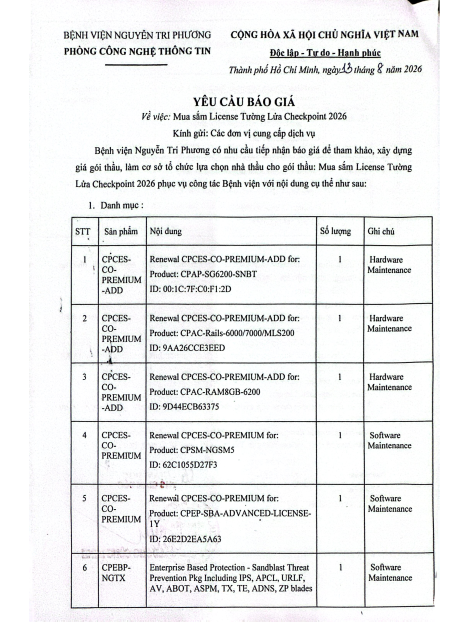 BỆNH VIỆN NGUYỄN TRI PHƯƠNG
PHÒNG CÔNG NGHỆ THÔNG TIN

CỘNG HÒA XÃ HỘI CHỦ NGHĨA VIỆT NAM
Độc lập - Tự do - Hạnh phúc

Thành phố Hồ Chí Minh, ngày 13 tháng 8 năm 2026

YÊU CẦU BÁO GIÁ
Về việc: Mua sắm License Tường Lửa Checkpoint 2026
Kính gửi: Các đơn vị cung cấp dịch vụ

Bệnh viện Nguyễn Tri Phương có nhu cầu tiếp nhận báo giá để tham khảo, xây dựng giá gói thầu, làm cơ sở tổ chức lựa chọn nhà thầu cho gói thầu: Mua sắm License Tường Lửa Checkpoint 2026 phục vụ công tác Bệnh viện với nội dung cụ thể như sau:

1. Danh mục :

| STT | Sản phẩm | Nội dung | Số lượng | Ghi chú |
|---|---|---|---|---|
| 1 | CPCES-CO-PREMIUM-ADD | Renewal CPCES-CO-PREMIUM-ADD for: Product: CPAP-SG6200-SNBT ID: 00:1C:7F:C0:F1:2D | 1 | Hardware Maintenance |
| 2 | CPCES-CO-PREMIUM-ADD | Renewal CPCES-CO-PREMIUM-ADD for: Product: CPAC-Rails-6000/7000/MLS200 ID: 9AA26CCE3EED | 1 | Hardware Maintenance |
| 3 | CPCES-CO-PREMIUM-ADD | Renewal CPCES-CO-PREMIUM-ADD for: Product: CPAC-RAM8GB-6200 ID: 9D44ECB63375 | 1 | Hardware Maintenance |
| 4 | CPCES-CO-PREMIUM | Renewal CPCES-CO-PREMIUM for: Product: CPSM-NGSM5 ID: 62C1055D27F3 | 1 | Software Maintenance |
| 5 | CPCES-CO-PREMIUM | Renewal CPCES-CO-PREMIUM for: Product: CPEP-SBA-ADVANCED-LICENSE-1Y ID: 26E2D2EA5A63 | 1 | Software Maintenance |
| 6 | CPEBP-NGTX | Enterprise Based Protection - Sandblast Threat Prevention Pkg Including IPS, APCL, URLF, AV, ABOT, ASPM, TX, TE, ADNS, ZP blades | 1 | Software Maintenance |